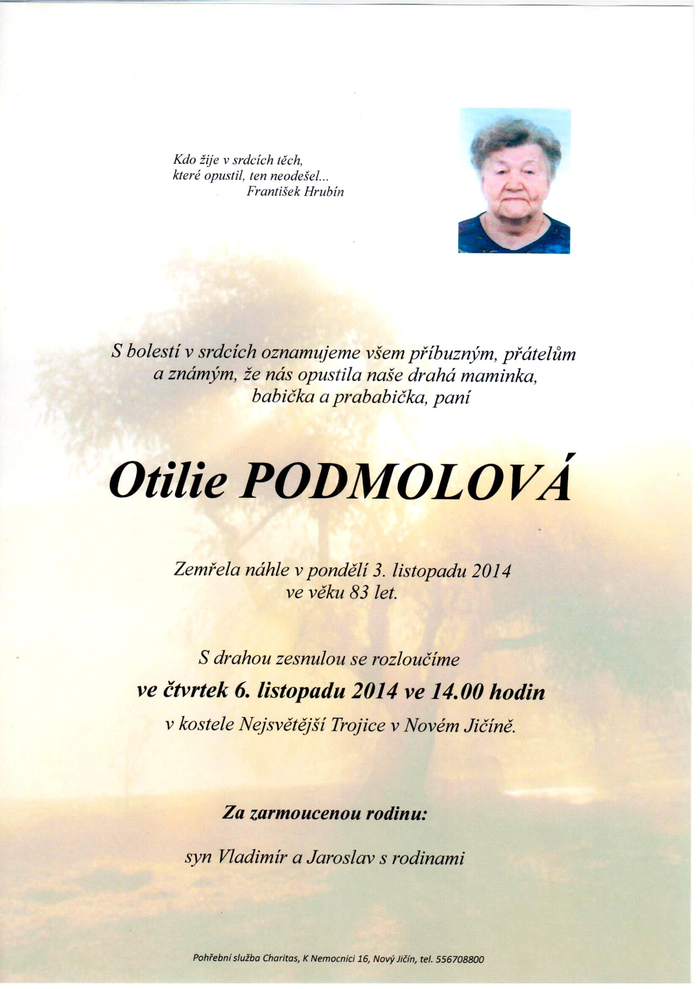 Kdo žije v srdcích těch,
které opustil, ten neodešel...
František Hrubín

S bolestí v srdcích oznamujeme všem příbuzným, přátelům a známým, že nás opustila naše drahá maminka, babička a prababička, paní

Otilie PODMOLOVÁ

Zemřela náhle v pondělí 3. listopadu 2014 ve věku 83 let.

S drahou zesnulou se rozloučíme
ve čtvrtek 6. listopadu 2014 ve 14.00 hodin
v kostele Nejsvětější Trojice v Novém Jičíně.

Za zarmoucenou rodinu:

syn Vladimír a Jaroslav s rodinami

Pohřební služba Charitas, K Nemocnici 16, Nový Jičín, tel. 556708800